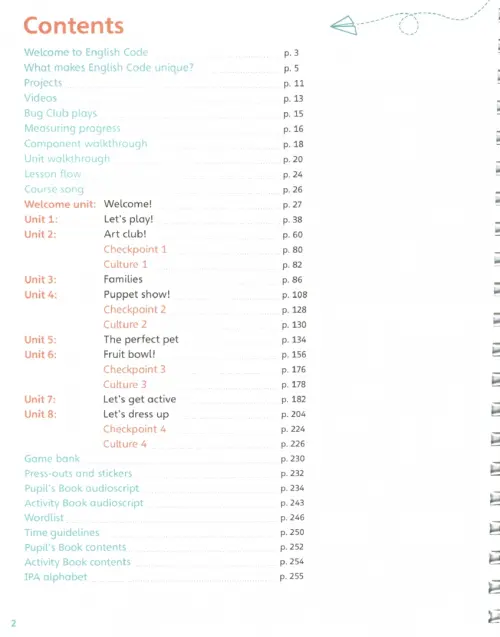 Contents

Welcome to English Code p. 3
What makes English Code unique? p. 5
Projects p. 11
Videos p. 13
Bug Club plays p. 15
Measuring progress p. 16
Component walkthrough p. 18
Unit walkthrough p. 20
Lesson flow p. 24
Course song p. 26
Welcome unit: Welcome! p. 27
Unit 1: Let's play! p. 38
Unit 2: Art club! p. 60
Checkpoint 1 p. 80
Culture 1 p. 82
Unit 3: Families p. 86
Unit 4: Puppet show! p. 108
Checkpoint 2 p. 128
Culture 2 p. 130
Unit 5: The perfect pet p. 134
Unit 6: Fruit bowl! p. 156
Checkpoint 3 p. 176
Culture 3 p. 178
Unit 7: Let's get active p. 182
Unit 8: Let's dress up p. 204
Checkpoint 4 p. 224
Culture 4 p. 226
Game bank p. 230
Press-outs and stickers p. 232
Pupil's Book audioscript p. 234
Activity Book audioscript p. 243
Wordlist p. 246
Time guidelines p. 250
Pupil's Book contents p. 252
Activity Book contents p. 254
IPA alphabet p. 255

2